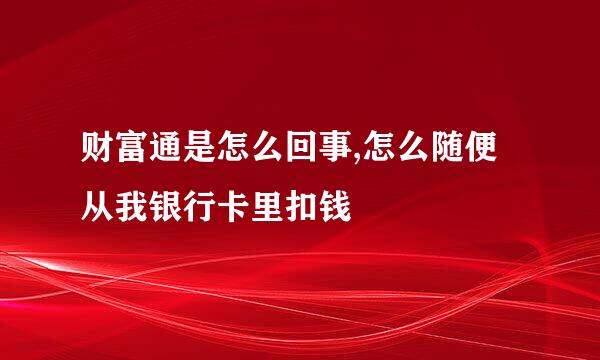 财富通是怎么回事,怎么随便从我银行卡里扣钱